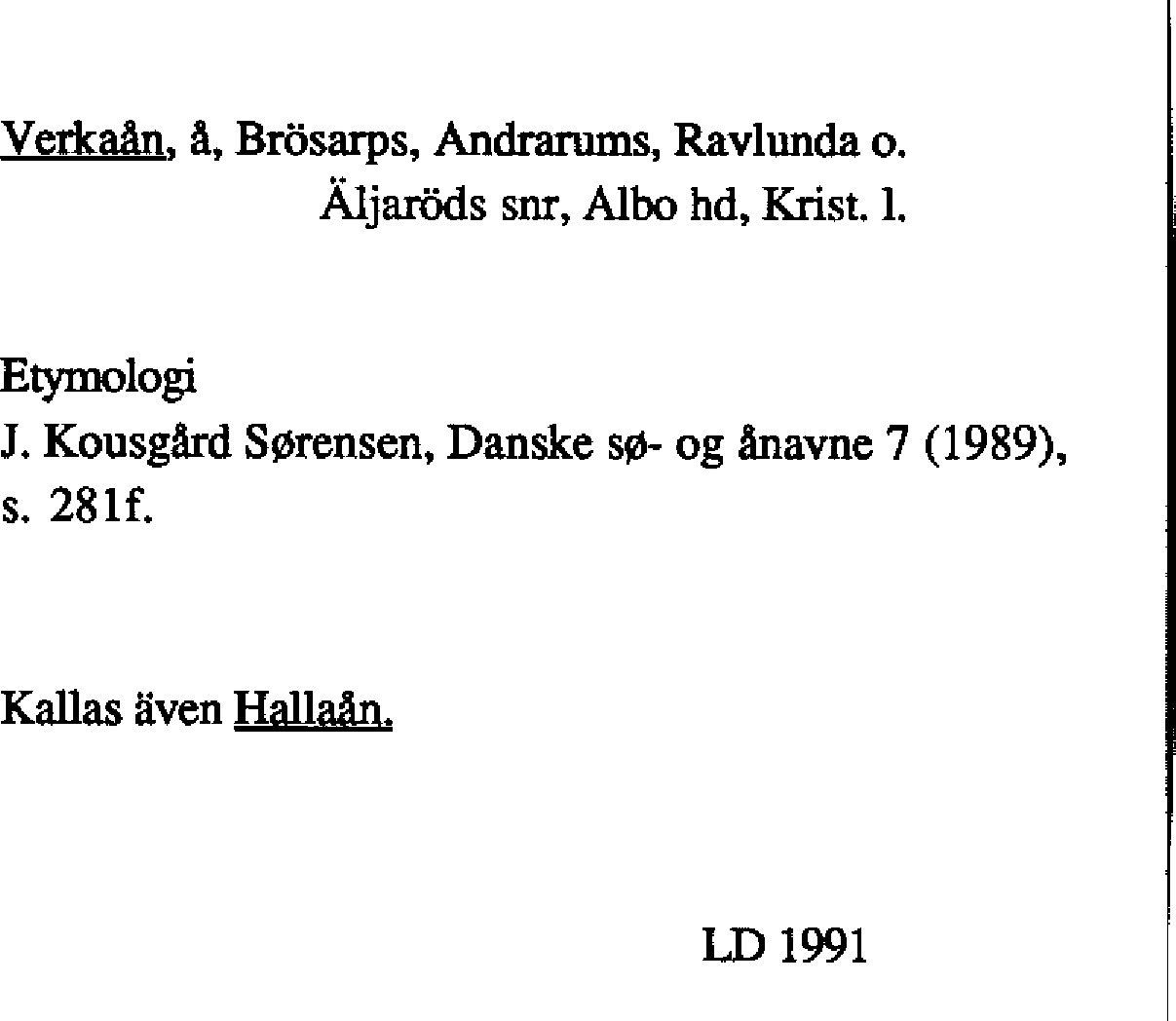 Verkaån, å, Brösarps, Andrarums, Ravlunda o.
Äljaröds snr, Albo hd, Krist. l.

Etymologi
J. Kousgård Sørensen, Danske sø- og ånavne 7 (1989), s. 281f.

Kallas även Hallaån.

LD 1991